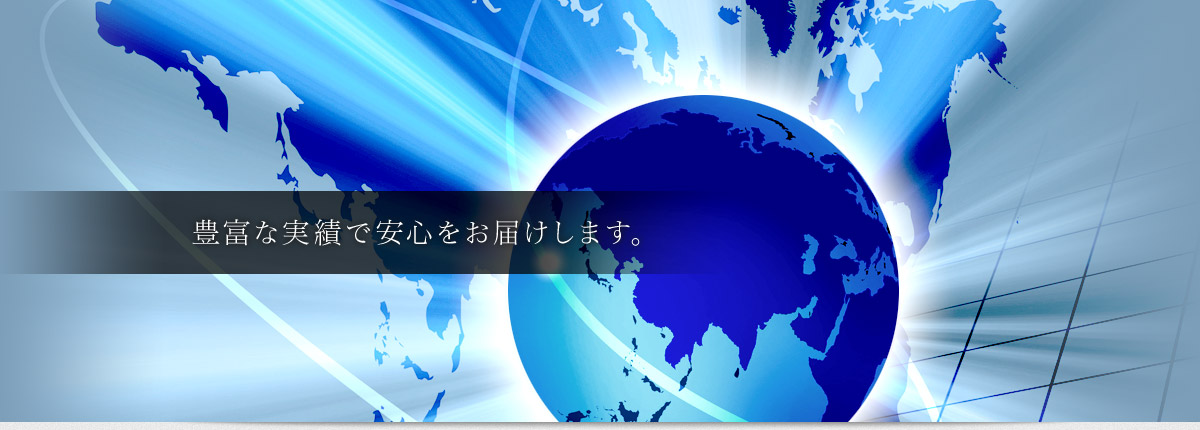 豊富な実績で安心をお届けします。